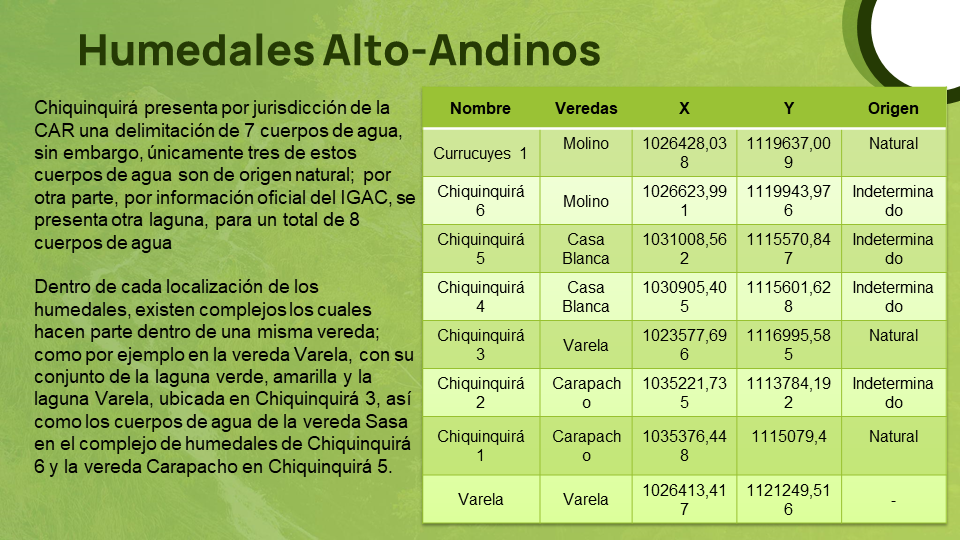 Humedales Alto-Andinos

Chiquinquirá presenta por jurisdicción de la CAR una delimitación de 7 cuerpos de agua, sin embargo, únicamente tres de estos cuerpos de agua son de origen natural; por otra parte, por información oficial del IGAC, se presenta otra laguna, para un total de 8 cuerpos de agua

Dentro de cada localización de los humedales, existen complejos los cuales hacen parte dentro de una misma vereda; como por ejemplo en la vereda Varela, con su conjunto de la laguna verde, amarilla y la laguna Varela, ubicada en Chiquinquirá 3, así como los cuerpos de agua de la vereda Sasa en el complejo de humedales de Chiquinquirá 6 y la vereda Carapacho en Chiquinquirá 5.

| Nombre | Veredas | X | Y | Origen |
|---|---|---|---|---|
| Currucuyes 1 | Molino | 1026428,038 | 1119637,009 | Natural |
| Chiquinquirá 6 | Molino | 1026623,991 | 1119943,976 | Indeterminado |
| Chiquinquirá 5 | Casa Blanca | 1031008,562 | 1115570,847 | Indeterminado |
| Chiquinquirá 4 | Casa Blanca | 1030905,405 | 1115601,628 | Indeterminado |
| Chiquinquirá 3 | Varela | 1023577,696 | 1116995,585 | Natural |
| Chiquinquirá 2 | Carapacho | 1035221,735 | 1113784,192 | Indeterminado |
| Chiquinquirá 1 | Carapacho | 1035376,448 | 1115079,4 | Natural |
| Varela | Varela | 1026413,417 | 1121249,516 | - |